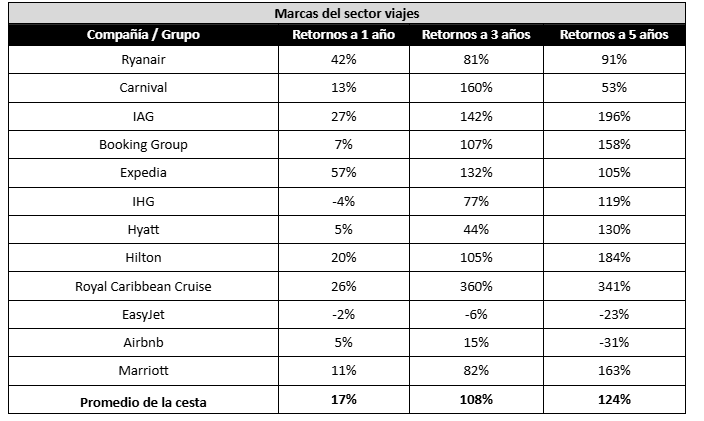 Marcas del sector viajes

| Compañía / Grupo | Retornos a 1 año | Retornos a 3 años | Retornos a 5 años |
|---|---|---|---|
| Ryanair | 42% | 81% | 91% |
| Carnival | 13% | 160% | 53% |
| IAG | 27% | 142% | 196% |
| Booking Group | 7% | 107% | 158% |
| Expedia | 57% | 132% | 105% |
| IHG | -4% | 77% | 119% |
| Hyatt | 5% | 44% | 130% |
| Hilton | 20% | 105% | 184% |
| Royal Caribbean Cruise | 26% | 360% | 341% |
| EasyJet | -2% | -6% | -23% |
| Airbnb | 5% | 15% | -31% |
| Marriott | 11% | 82% | 163% |
| **Promedio de la cesta** | **17%** | **108%** | **124%** |